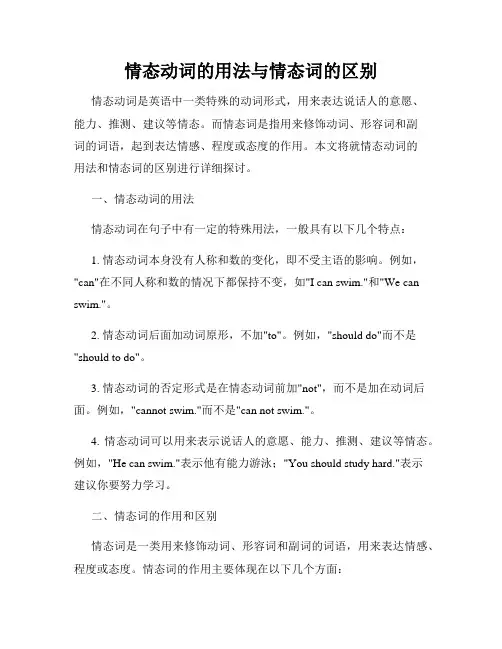 情态动词的用法与情态词的区别

情态动词是英语中一类特殊的动词形式，用来表达说话人的意愿、能力、推测、建议等情态。而情态词是指用来修饰动词、形容词和副词的词语，起到表达情感、程度或态度的作用。本文将就情态动词的用法和情态词的区别进行详细探讨。

一、情态动词的用法

情态动词在句子中有一定的特殊用法，一般具有以下几个特点：

1. 情态动词本身没有人称和数的变化，即不受主语的影响。例如，"can"在不同人称和数的情况下都保持不变，如"I can swim."和"We can swim."。

2. 情态动词后面加动词原形，不加"to"。例如，"should do"而不是"should to do"。

3. 情态动词的否定形式是在情态动词前加"not"，而不是加在动词后面。例如，"cannot swim."而不是"can not swim."。

4. 情态动词可以用来表示说话人的意愿、能力、推测、建议等情态。例如，"He can swim."表示他有能力游泳；"You should study hard."表示建议你要努力学习。

二、情态词的作用和区别

情态词是一类用来修饰动词、形容词和副词的词语，用来表达情感、程度或态度。情态词的作用主要体现在以下几个方面：